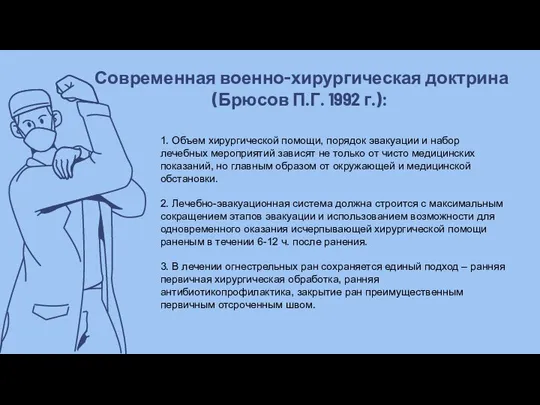 Современная военно-хирургическая доктрина (Брюсов П.Г. 1992 г.):

1. Объем хирургической помощи, порядок эвакуации и набор лечебных мероприятий зависят не только от чисто медицинских показаний, но главным образом от окружающей и медицинской обстановки.

2. Лечебно-эвакуационная система должна строится с максимальным сокращением этапов эвакуации и использованием возможности для одновременного оказания исчерпывающей хирургической помощи раненым в течении 6-12 ч. после ранения.

3. В лечении огнестрельных ран сохраняется единый подход – ранняя первичная хирургическая обработка, ранняя антибиотикопрофилактика, закрытие ран преимущественным первичным отсроченным швом.